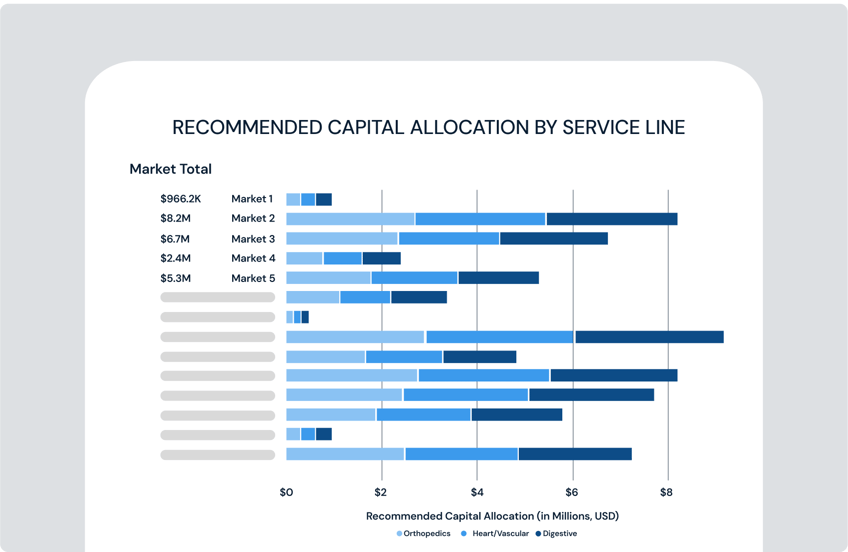 RECOMMENDED CAPITAL ALLOCATION BY SERVICE LINE

Market Total

$966.2K Market 1
$8.2M Market 2
$6.7M Market 3
$2.4M Market 4
$5.3M Market 5

$0 $2 $4 $6 $8

Recommended Capital Allocation (in Millions, USD)

Orthopedics Heart/Vascular Digestive